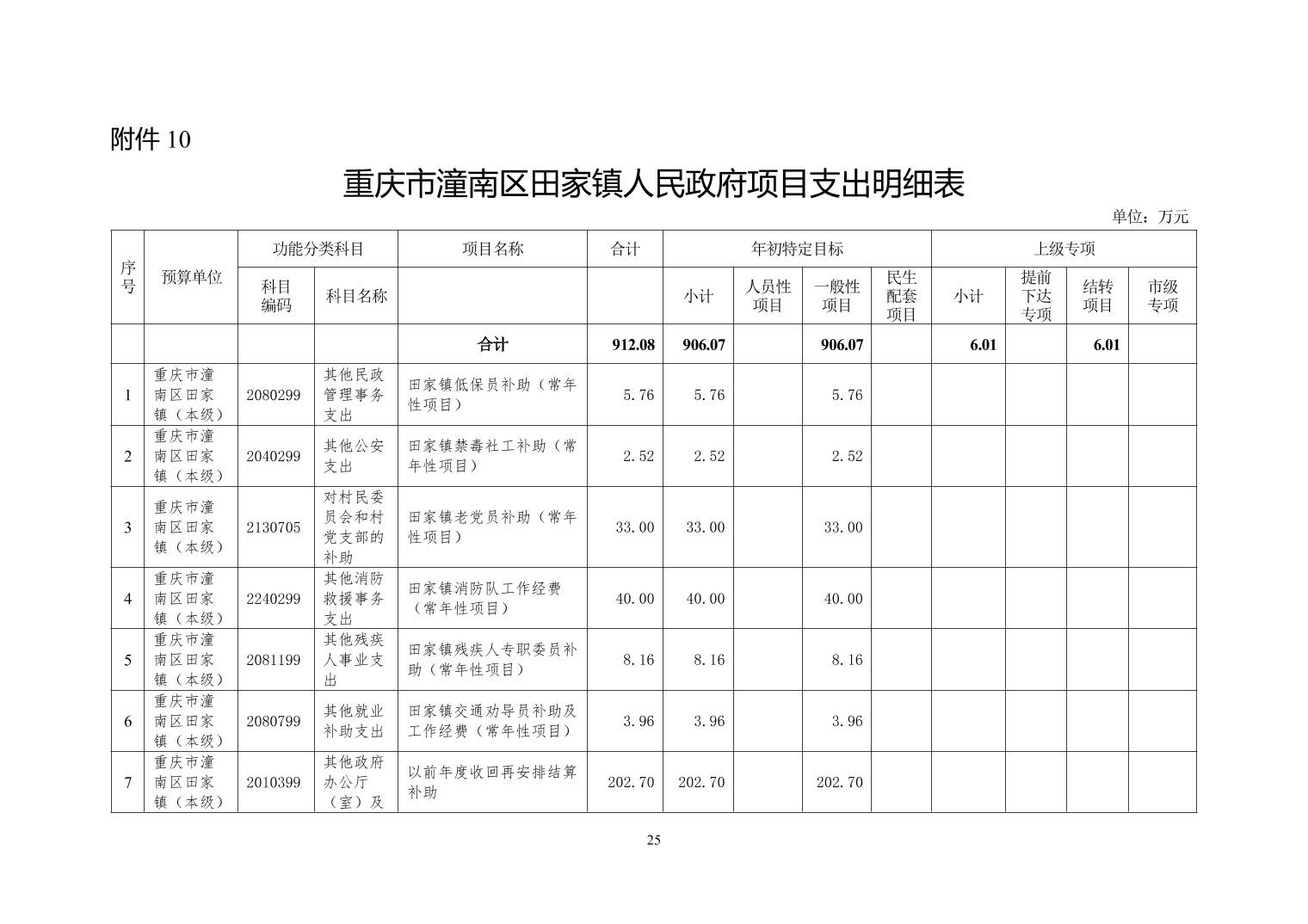 附件 10

重庆市潼南区田家镇人民政府项目支出明细表

单位：万元

| 序号 | 预算单位 | 功能分类科目 科目编码 | 功能分类科目 科目名称 | 项目名称 | 合计 | 年初特定目标 小计 | 年初特定目标 人员性项目 | 年初特定目标 一般性项目 | 年初特定目标 民生配套项目 | 上级专项 小计 | 上级专项 提前下达专项 | 上级专项 结转项目 | 上级专项 市级专项 |
|---|---|---|---|---|---|---|---|---|---|---|---|---|---|
| | | | | 合计 | 912.08 | 906.07 | | 906.07 | | 6.01 | | 6.01 | |
| 1 | 重庆市潼南区田家镇（本级） | 2080299 | 其他民政管理事务支出 | 田家镇低保员补助（常年性项目） | 5.76 | 5.76 | | 5.76 | | | | | |
| 2 | 重庆市潼南区田家镇（本级） | 2040299 | 其他公安支出 | 田家镇禁毒社工补助（常年性项目） | 2.52 | 2.52 | | 2.52 | | | | | |
| 3 | 重庆市潼南区田家镇（本级） | 2130705 | 对村民委员会和村党支部的补助 | 田家镇老党员补助（常年性项目） | 33.00 | 33.00 | | 33.00 | | | | | |
| 4 | 重庆市潼南区田家镇（本级） | 2240299 | 其他消防救援事务支出 | 田家镇消防队工作经费（常年性项目） | 40.00 | 40.00 | | 40.00 | | | | | |
| 5 | 重庆市潼南区田家镇（本级） | 2081199 | 其他残疾人事业支出 | 田家镇残疾人专职委员补助（常年性项目） | 8.16 | 8.16 | | 8.16 | | | | | |
| 6 | 重庆市潼南区田家镇（本级） | 2080799 | 其他就业补助支出 | 田家镇交通劝导员补助及工作经费（常年性项目） | 3.96 | 3.96 | | 3.96 | | | | | |
| 7 | 重庆市潼南区田家镇（本级） | 2010399 | 其他政府办公厅（室）及 | 以前年度收回再安排结算补助 | 202.70 | 202.70 | | 202.70 | | | | | |

25